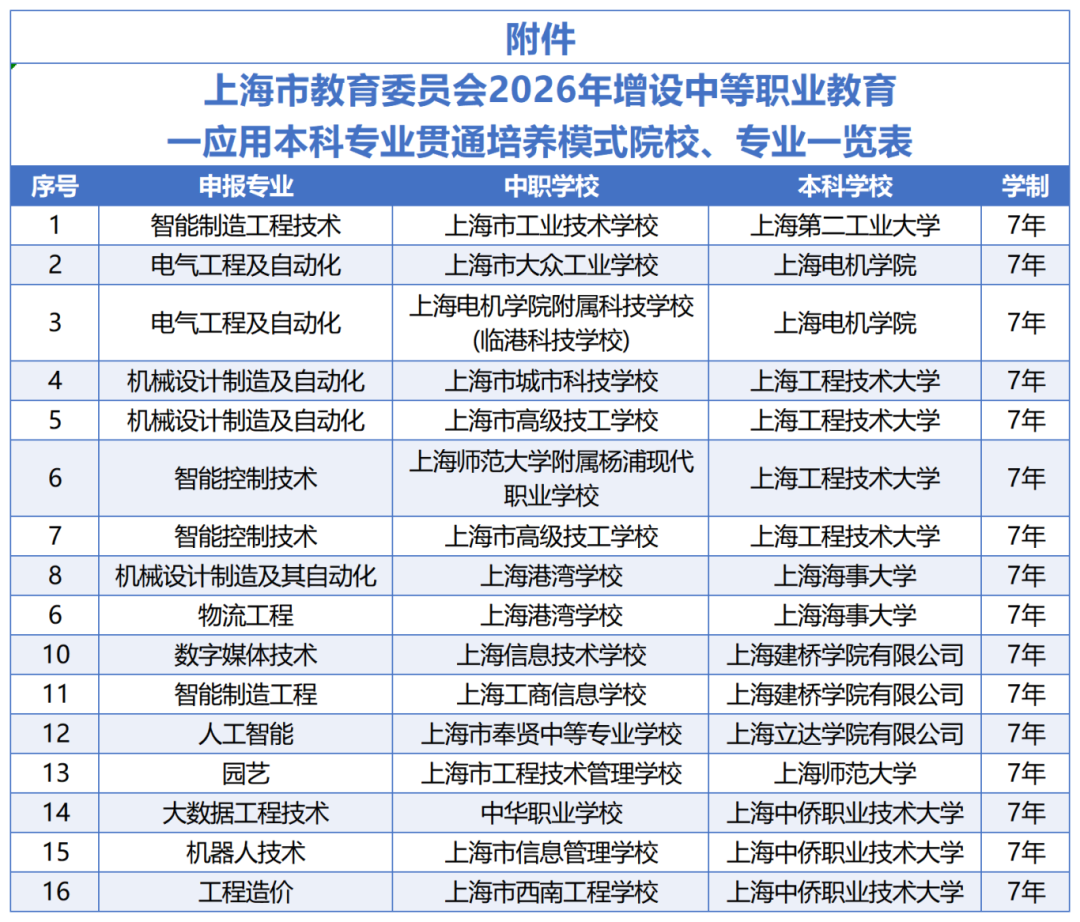 附件

上海市教育委员会2026年增设中等职业教育一应用本科专业贯通培养模式院校、专业一览表

| 序号 | 申报专业 | 中职学校 | 本科学校 | 学制 |
|---|---|---|---|---|
| 1 | 智能制造工程技术 | 上海市工业技术学校 | 上海第二工业大学 | 7年 |
| 2 | 电气工程及自动化 | 上海市大众工业学校 | 上海电机学院 | 7年 |
| 3 | 电气工程及自动化 | 上海电机学院附属科技学校（临港科技学校） | 上海电机学院 | 7年 |
| 4 | 机械设计制造及自动化 | 上海市城市科技学校 | 上海工程技术大学 | 7年 |
| 5 | 机械设计制造及自动化 | 上海市高级技工学校 | 上海工程技术大学 | 7年 |
| 6 | 智能控制技术 | 上海师范大学附属杨浦现代职业学校 | 上海工程技术大学 | 7年 |
| 7 | 智能控制技术 | 上海市高级技工学校 | 上海工程技术大学 | 7年 |
| 8 | 机械设计制造及其自动化 | 上海港湾学校 | 上海海事大学 | 7年 |
| 6 | 物流工程 | 上海港湾学校 | 上海海事大学 | 7年 |
| 10 | 数字媒体技术 | 上海信息技术学校 | 上海建桥学院有限公司 | 7年 |
| 11 | 智能制造工程 | 上海工商信息学校 | 上海建桥学院有限公司 | 7年 |
| 12 | 人工智能 | 上海市奉贤中等专业学校 | 上海立达学院有限公司 | 7年 |
| 13 | 园艺 | 上海市工程技术管理学校 | 上海师范大学 | 7年 |
| 14 | 大数据工程技术 | 中华职业学校 | 上海中侨职业技术大学 | 7年 |
| 15 | 机器人技术 | 上海市信息管理学校 | 上海中侨职业技术大学 | 7年 |
| 16 | 工程造价 | 上海市西南工程学校 | 上海中侨职业技术大学 | 7年 |